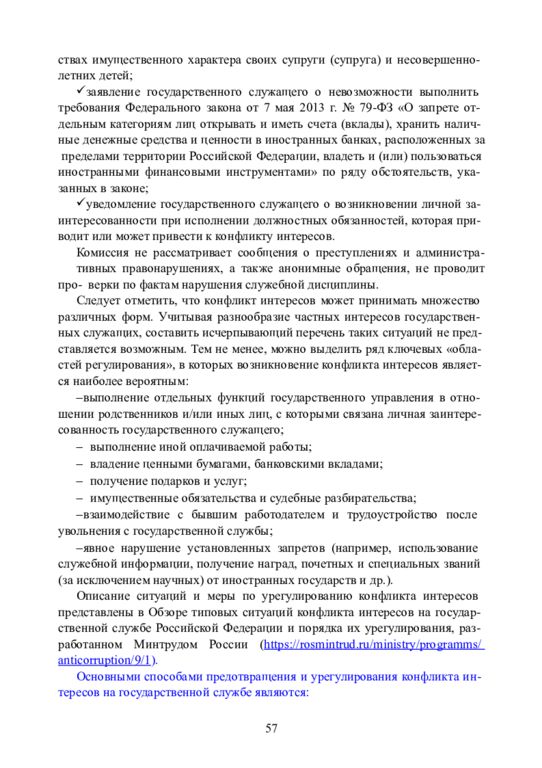 ствах имущественного характера своих супруги (супруга) и несовершеннолетних детей;

✓заявление государственного служащего о невозможности выполнить требования Федерального закона от 7 мая 2013 г. № 79-ФЗ «О запрете отдельным категориям лиц открывать и иметь счета (вклады), хранить наличные денежные средства и ценности в иностранных банках, расположенных за пределами территории Российской Федерации, владеть и (или) пользоваться иностранными финансовыми инструментами» по ряду обстоятельств, указанных в законе;

✓уведомление государственного служащего о возникновении личной заинтересованности при исполнении должностных обязанностей, которая приводит или может привести к конфликту интересов.

Комиссия не рассматривает сообщения о преступлениях и административных правонарушениях, а также анонимные обращения, не проводит про- верки по фактам нарушения служебной дисциплины.

Следует отметить, что конфликт интересов может принимать множество различных форм. Учитывая разнообразие частных интересов государственных служащих, составить исчерпывающий перечень таких ситуаций не представляется возможным. Тем не менее, можно выделить ряд ключевых «областей регулирования», в которых возникновение конфликта интересов является наиболее вероятным:

–выполнение отдельных функций государственного управления в отношении родственников и/или иных лиц, с которыми связана личная заинтересованность государственного служащего;

– выполнение иной оплачиваемой работы;

– владение ценными бумагами, банковскими вкладами;

– получение подарков и услуг;

– имущественные обязательства и судебные разбирательства;

–взаимодействие с бывшим работодателем и трудоустройство после увольнения с государственной службы;

–явное нарушение установленных запретов (например, использование служебной информации, получение наград, почетных и специальных званий (за исключением научных) от иностранных государств и др.).

Описание ситуаций и меры по урегулированию конфликта интересов представлены в Обзоре типовых ситуаций конфликта интересов на государственной службе Российской Федерации и порядка их урегулирования, разработанном Минтрудом России (https://rosmintrud.ru/ministry/programms/anticorruption/9/1).

Основными способами предотвращения и урегулирования конфликта интересов на государственной службе являются:

57